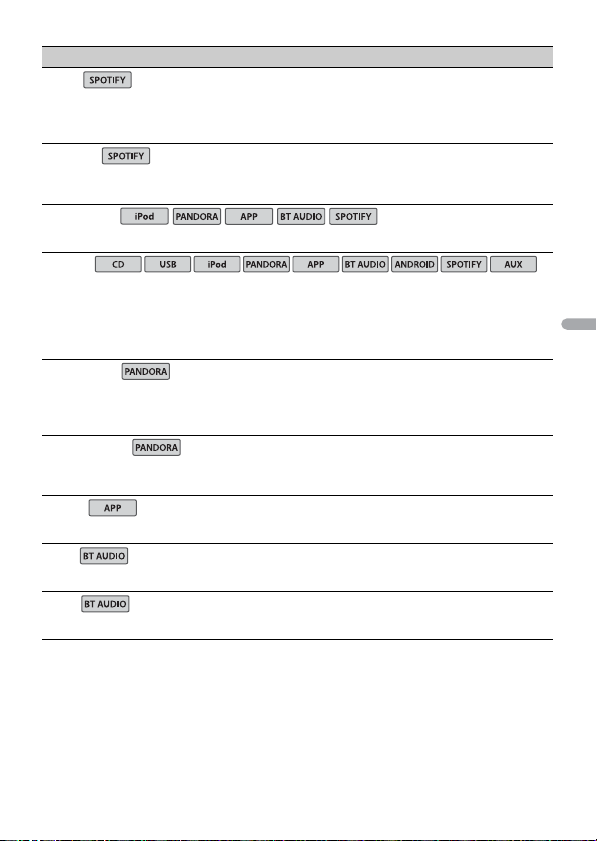 SPOTIFY

SPOTIFY

iPod PANDORA APP BT AUDIO SPOTIFY

CD USB iPod PANDORA APP BT AUDIO ANDROID SPOTIFY AUX

PANDORA

PANDORA

APP

BT AUDIO

BT AUDIO